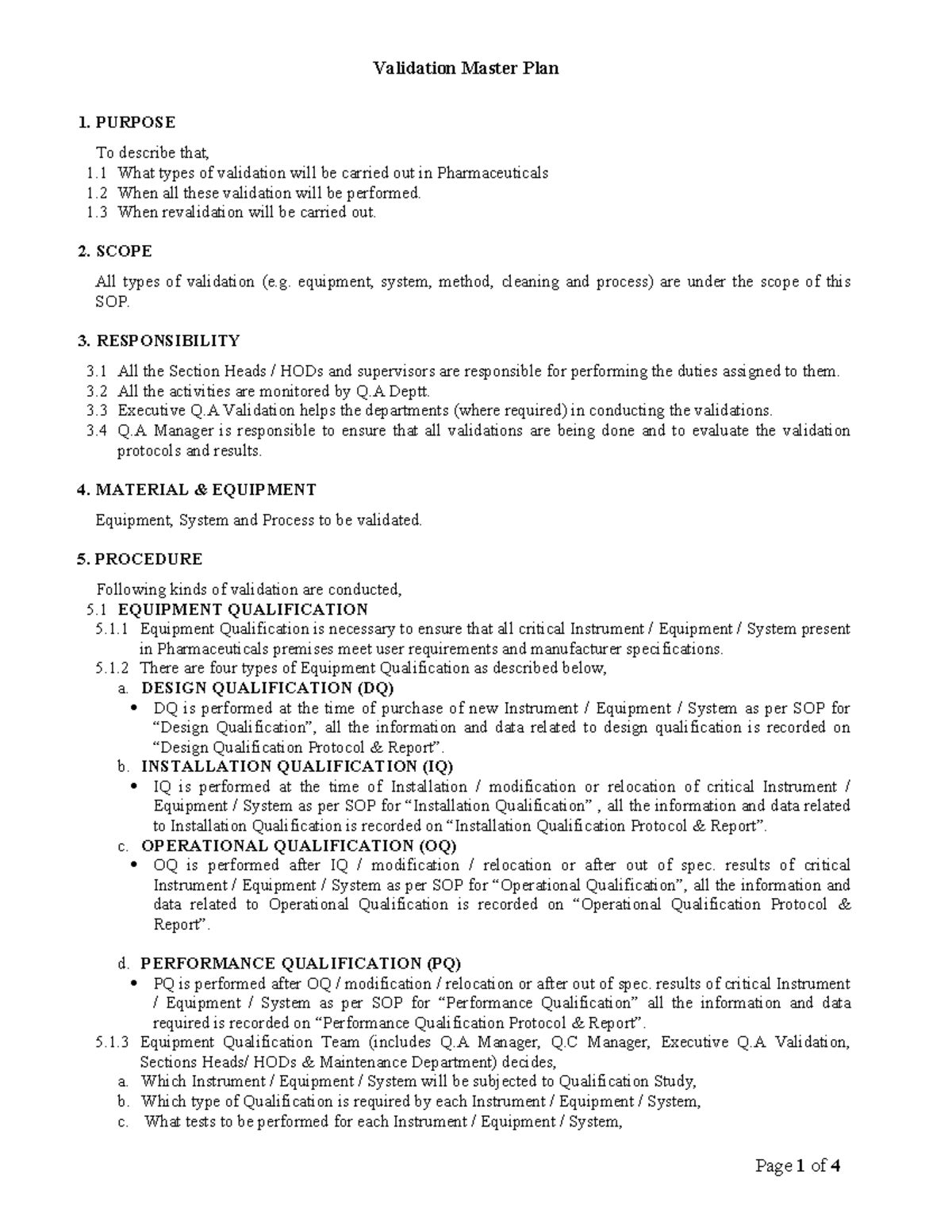 Validation Master Plan

1. PURPOSE

To describe that,

1.1 What types of validation will be carried out in Pharmaceuticals
1.2 When all these validation will be performed.
1.3 When revalidation will be carried out.

2. SCOPE

All types of validation (e.g. equipment, system, method, cleaning and process) are under the scope of this SOP.

3. RESPONSIBILITY

3.1 All the Section Heads / HODs and supervisors are responsible for performing the duties assigned to them.
3.2 All the activities are monitored by Q.A Deptt.
3.3 Executive Q.A Validation helps the departments (where required) in conducting the validations.
3.4 Q.A Manager is responsible to ensure that all validations are being done and to evaluate the validation protocols and results.

4. MATERIAL & EQUIPMENT

Equipment, System and Process to be validated.

5. PROCEDURE

Following kinds of validation are conducted,

5.1 EQUIPMENT QUALIFICATION
5.1.1 Equipment Qualification is necessary to ensure that all critical Instrument / Equipment / System present in Pharmaceuticals premises meet user requirements and manufacturer specifications.
5.1.2 There are four types of Equipment Qualification as described below,
a. DESIGN QUALIFICATION (DQ)
• DQ is performed at the time of purchase of new Instrument / Equipment / System as per SOP for "Design Qualification", all the information and data related to design qualification is recorded on "Design Qualification Protocol & Report".
b. INSTALLATION QUALIFICATION (IQ)
• IQ is performed at the time of Installation / modification or relocation of critical Instrument / Equipment / System as per SOP for "Installation Qualification" , all the information and data related to Installation Qualification is recorded on "Installation Qualification Protocol & Report".
c. OPERATIONAL QUALIFICATION (OQ)
• OQ is performed after IQ / modification / relocation or after out of spec. results of critical Instrument / Equipment / System as per SOP for "Operational Qualification", all the information and data related to Operational Qualification is recorded on "Operational Qualification Protocol & Report".

d. PERFORMANCE QUALIFICATION (PQ)
• PQ is performed after OQ / modification / relocation or after out of spec. results of critical Instrument / Equipment / System as per SOP for "Performance Qualification" all the information and data required is recorded on "Performance Qualification Protocol & Report".
5.1.3 Equipment Qualification Team (includes Q.A Manager, Q.C Manager, Executive Q.A Validation, Sections Heads/ HODs & Maintenance Department) decides,
a. Which Instrument / Equipment / System will be subjected to Qualification Study,
b. Which type of Qualification is required by each Instrument / Equipment / System,
c. What tests to be performed for each Instrument / Equipment / System,

Page 1 of 4